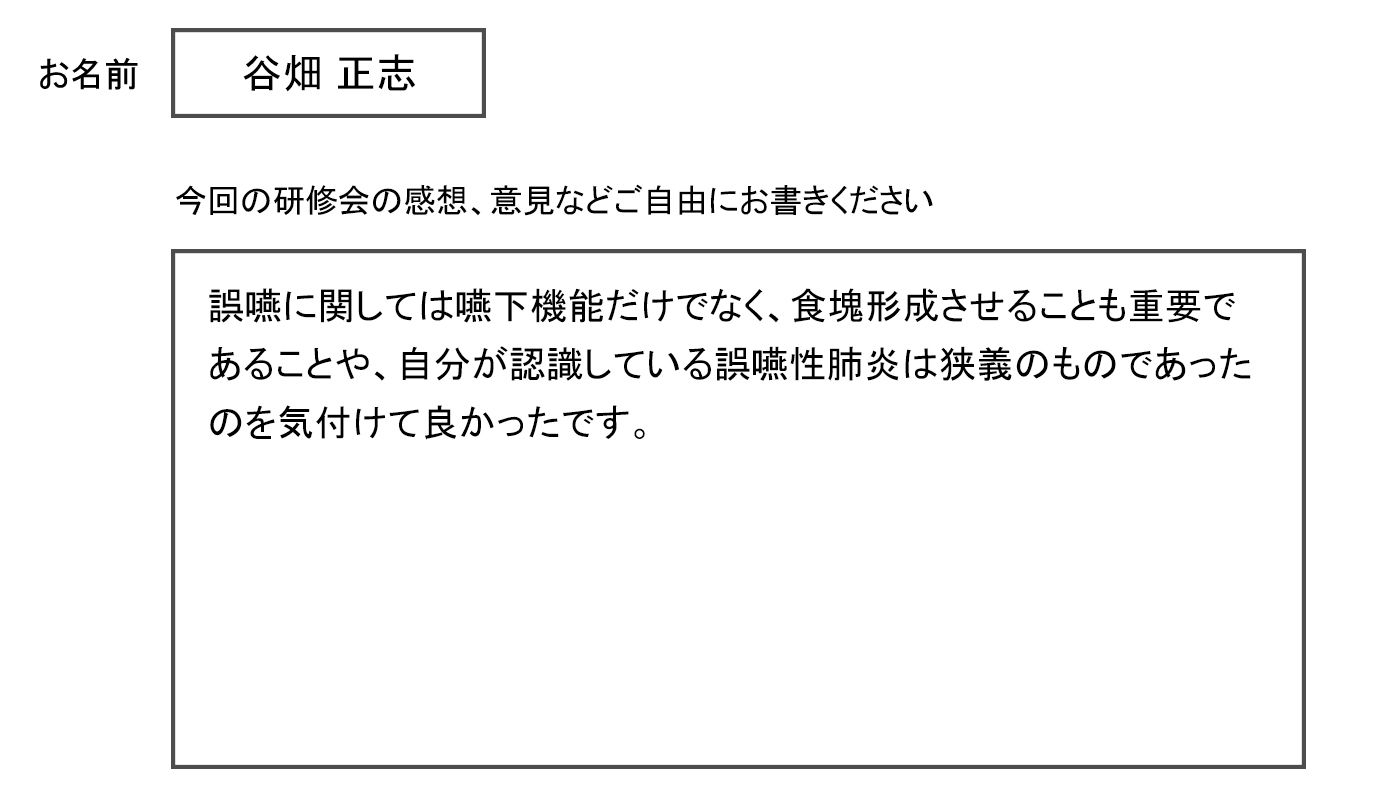 お名前 谷畑 正志

今回の研修会の感想、意見などご自由にお書きください

誤嚥に関しては嚥下機能だけでなく、食塊形成させることも重要であることや、自分が認識している誤嚥性肺炎は狭義のものであったのを気付けて良かったです。